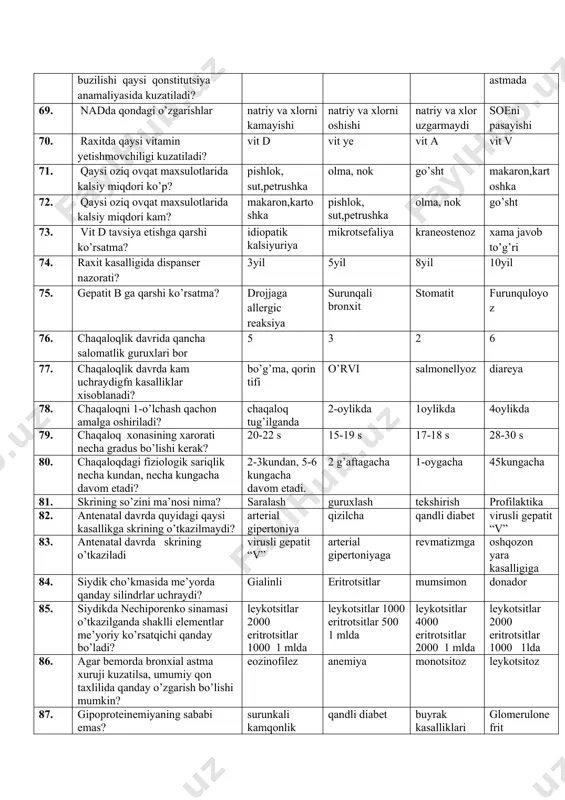 | | buzilishi qaysi qonstitutsiya anamaliyasida kuzatiladi? | | | | astmada |
|---|---|---|---|---|---|
| 69. | NADda qondagi o'zgarishlar | natriy va xlorni kamayishi | natriy va xlorni oshishi | natriy va xlor uzgarmaydi | SOEni pasayishi |
| 70. | Raxitda qaysi vitamin yetishmovchiligi kuzatiladi? | vit D | vit ye | vit A | vit V |
| 71. | Qaysi oziq ovqat maxsulotlarida kalsiy miqdori ko'p? | pishlok, sut,petrushka | olma, nok | go'sht | makaron,kartoshka |
| 72. | Qaysi oziq ovqat maxsulotlarida kalsiy miqdori kam? | makaron,kartoshka | pishlok, sut,petrushka | olma, nok | go'sht |
| 73. | Vit D tavsiya etishga qarshi ko'rsatma? | idiopatik kalsiyuriya | mikrotsefaliya | kraneostenoz | xama javob to'g'ri |
| 74. | Raxit kasalligida dispanser nazorati? | 3yil | 5yil | 8yil | 10yil |
| 75. | Gepatit B ga qarshi ko'rsatma? | Drojjaga allergic reaksiya | Surunqali bronxit | Stomatit | Furunquloyoz |
| 76. | Chaqaloqlik davrida qancha salomatlik guruxlari bor | 5 | 3 | 2 | 6 |
| 77. | Chaqaloqlik davrda kam uchraydigfn kasalliklar xisoblanadi? | bo'g'ma, qorin tifi | O'RVI | salmonellyoz | diareya |
| 78. | Chaqaloqni 1-o'lchash qachon amalga oshiriladi? | chaqaloq tug'ilganda | 2-oylikda | 1oylikda | 4oylikda |
| 79. | Chaqaloq xonasining xarorati necha gradus bo'lishi kerak? | 20-22 s | 15-19 s | 17-18 s | 28-30 s |
| 80. | Chaqaloqdagi fiziologik sariqlik necha kundan, necha kungacha davom etadi? | 2-3kundan, 5-6 kungacha davom etadi. | 2 g'aftagacha | 1-oygacha | 45kungacha |
| 81. | Skrining so'zini ma'nosi nima? | Saralash | guruxlash | tekshirish | Profilaktika |
| 82. | Antenatal davrda quyidagi qaysi kasallikga skrining o'tkazilmaydi? | arterial gipertoniya | qizilcha | qandli diabet | virusli gepatit "V" |
| 83. | Antenatal davrda skrining o'tkaziladi | virusli gepatit "V" | arterial gipertoniyaga | revmatizmga | oshqozon yara kasalligiga |
| 84. | Siydik cho'kmasida me'yorda qanday silindrlar uchraydi? | Gialinli | Eritrotsitlar | mumsimon | donador |
| 85. | Siydikda Nechiporenko sinamasi o'tkazilganda shaklli elementlar me'yoriy ko'rsatqichi qanday bo'ladi? | leykotsitlar 2000 eritrotsitlar 1000 1 mlda | leykotsitlar 1000 eritrotsitlar 500 1 mlda | leykotsitlar 4000 eritrotsitlar 2000 1 mlda | leykotsitlar 2000 eritrotsitlar 1000 1lda |
| 86. | Agar bemorda bronxial astma xuruji kuzatilsa, umumiy qon taxlilida qanday o'zgarish bo'lishi mumkin? | eozinofilez | anemiya | monotsitoz | leykotsitoz |
| 87. | Gipoproteinemiyaning sababi emas? | surunkali kamqonlik | qandli diabet | buyrak kasalliklari | Glomerulonefrit |